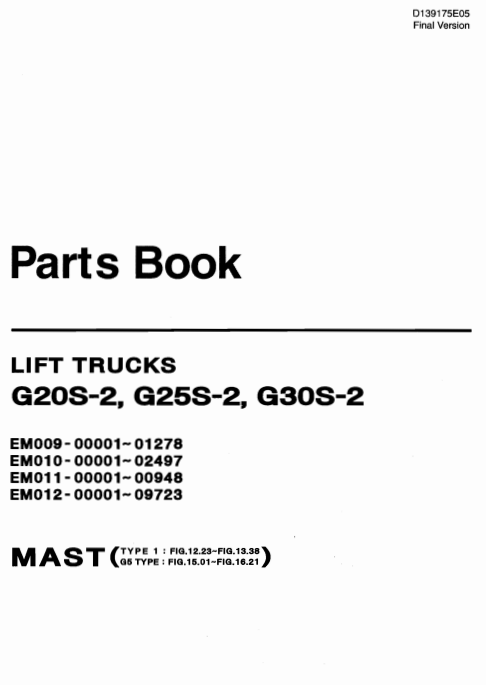 D139175E05
Final Version

Parts Book

LIFT TRUCKS
G20S-2, G25S-2, G30S-2

EM009-00001~01278
EM010-00001~02497
EM011-00001~00948
EM012-00001~09723

MAST (TYPE 1 : FIG.12.23~FIG.13.38
G5 TYPE : FIG.15.01~FIG.16.21)